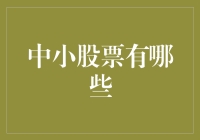 中小股票有哪些